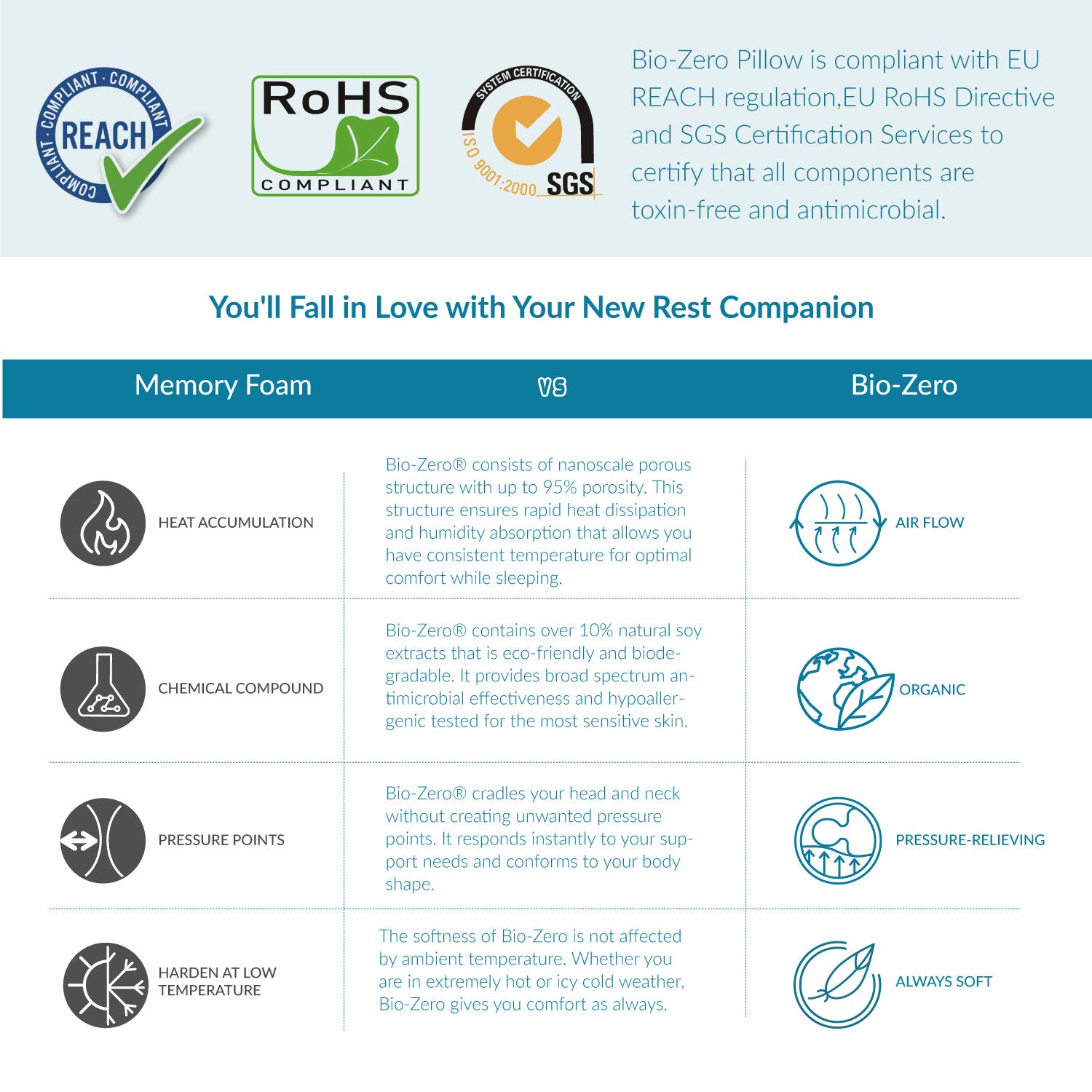 COMPLIANT · COMPLIANT · COMPLIANT REACH

RoHS COMPLIANT

SYSTEM CERTIFICATION ISO 9001:2000 SGS

Bio-Zero Pillow is compliant with EU REACH regulation,EU RoHS Directive and SGS Certification Services to certify that all components are toxin-free and antimicrobial.

You'll Fall in Love with Your New Rest Companion

| Memory Foam | VS | Bio-Zero |
|---|---|---|
| HEAT ACCUMULATION | Bio-Zero® consists of nanoscale porous structure with up to 95% porosity. This structure ensures rapid heat dissipation and humidity absorption that allows you have consistent temperature for optimal comfort while sleeping. | AIR FLOW |
| CHEMICAL COMPOUND | Bio-Zero® contains over 10% natural soy extracts that is eco-friendly and biodegradable. It provides broad spectrum antimicrobial effectiveness and hypoallergenic tested for the most sensitive skin. | ORGANIC |
| PRESSURE POINTS | Bio-Zero® cradles your head and neck without creating unwanted pressure points. It responds instantly to your support needs and conforms to your body shape. | PRESSURE-RELIEVING |
| HARDEN AT LOW TEMPERATURE | The softness of Bio-Zero is not affected by ambient temperature. Whether you are in extremely hot or icy cold weather, Bio-Zero gives you comfort as always. | ALWAYS SOFT |